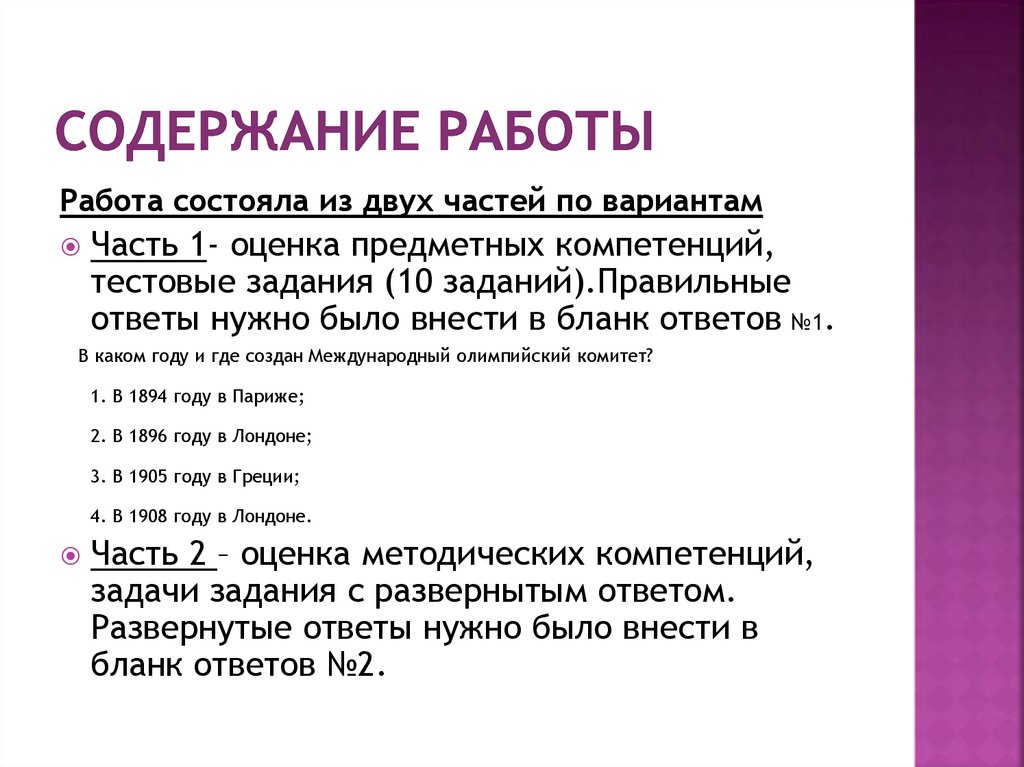 СОДЕРЖАНИЕ РАБОТЫ

Работа состояла из двух частей по вариантам

Часть 1- оценка предметных компетенций, тестовые задания (10 заданий).Правильные ответы нужно было внести в бланк ответов №1.

В каком году и где создан Международный олимпийский комитет?

1. В 1894 году в Париже;

2. В 1896 году в Лондоне;

3. В 1905 году в Греции;

4. В 1908 году в Лондоне.

Часть 2 – оценка методических компетенций, задачи задания с развернытым ответом. Развернутые ответы нужно было внести в бланк ответов №2.